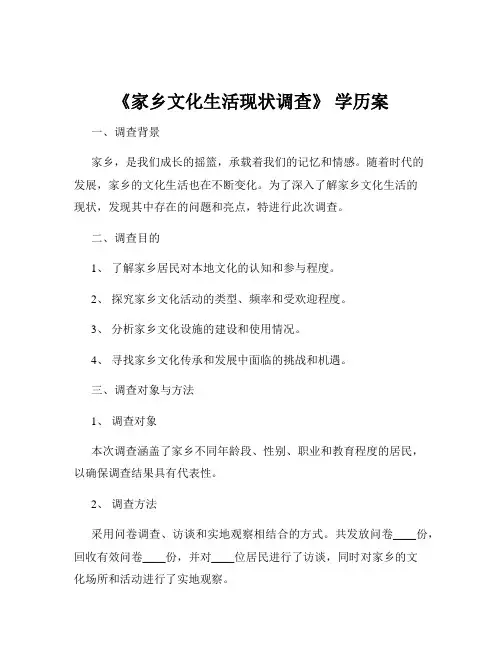 《家乡文化生活现状调查》 学历案

一、调查背景

家乡，是我们成长的摇篮，承载着我们的记忆和情感。随着时代的发展，家乡的文化生活也在不断变化。为了深入了解家乡文化生活的现状，发现其中存在的问题和亮点，特进行此次调查。

二、调查目的

1、 了解家乡居民对本地文化的认知和参与程度。

2、 探究家乡文化活动的类型、频率和受欢迎程度。

3、 分析家乡文化设施的建设和使用情况。

4、 寻找家乡文化传承和发展中面临的挑战和机遇。

三、调查对象与方法

1、 调查对象

本次调查涵盖了家乡不同年龄段、性别、职业和教育程度的居民，以确保调查结果具有代表性。

2、 调查方法

采用问卷调查、访谈和实地观察相结合的方式。共发放问卷____份，回收有效问卷____份，并对____位居民进行了访谈，同时对家乡的文化场所和活动进行了实地观察。